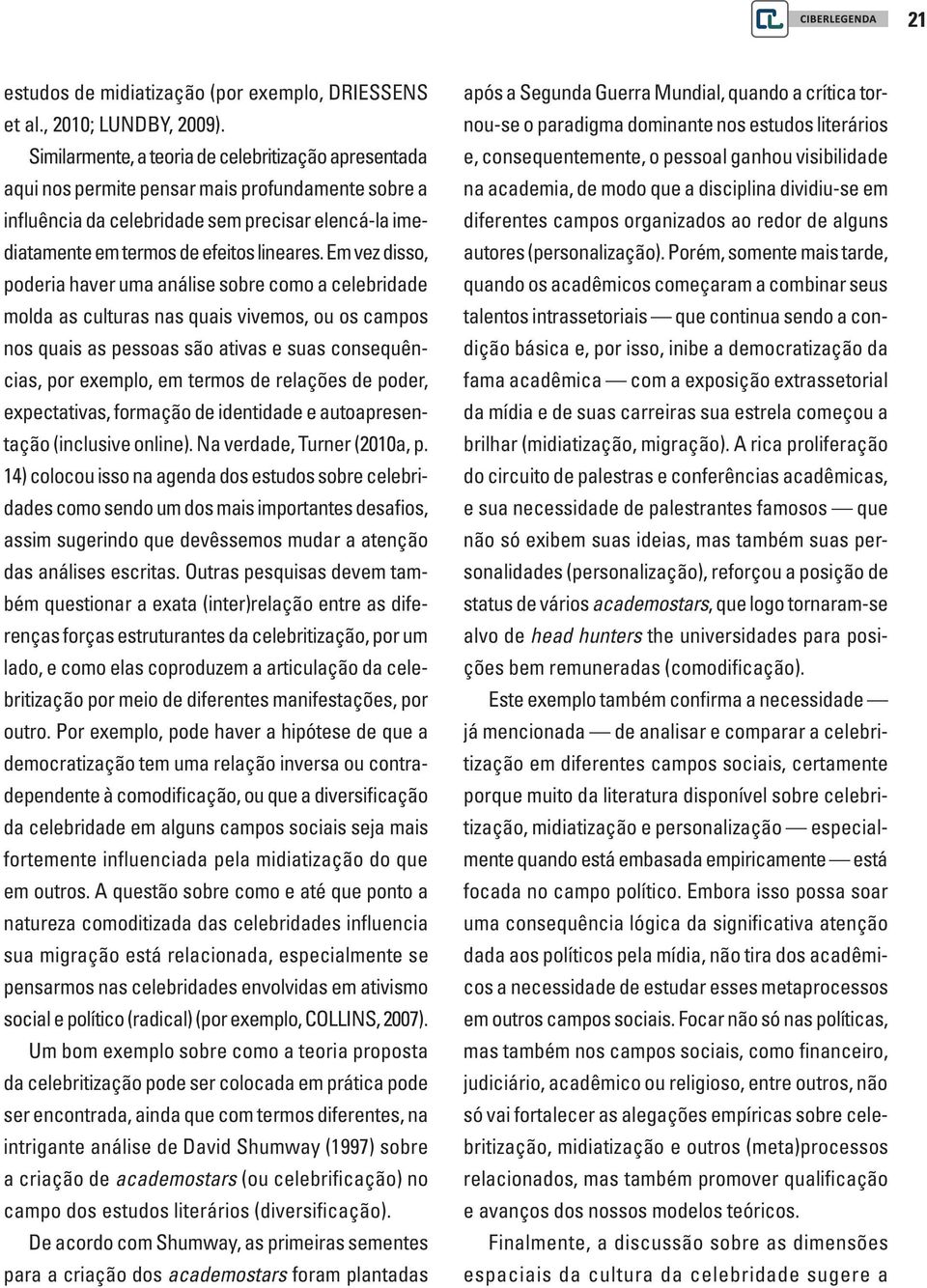 CIBERLEGENDA 21

estudos de midiatização (por exemplo, DRIESSENS et al., 2010; LUNDBY, 2009).

Similarmente, a teoria de celebritização apresentada aqui nos permite pensar mais profundamente sobre a influência da celebridade sem precisar elencá-la imediatamente em termos de efeitos lineares. Em vez disso, poderia haver uma análise sobre como a celebridade molda as culturas nas quais vivemos, ou os campos nos quais as pessoas são ativas e suas consequências, por exemplo, em termos de relações de poder, expectativas, formação de identidade e autoapresentação (inclusive online). Na verdade, Turner (2010a, p. 14) colocou isso na agenda dos estudos sobre celebridades como sendo um dos mais importantes desafios, assim sugerindo que devêssemos mudar a atenção das análises escritas. Outras pesquisas devem também questionar a exata (inter)relação entre as diferenças forças estruturantes da celebritização, por um lado, e como elas coproduzem a articulação da celebritização por meio de diferentes manifestações, por outro. Por exemplo, pode haver a hipótese de que a democratização tem uma relação inversa ou contradependente à comodificação, ou que a diversificação da celebridade em alguns campos sociais seja mais fortemente influenciada pela midiatização do que em outros. A questão sobre como e até que ponto a natureza comoditizada das celebridades influencia sua migração está relacionada, especialmente se pensarmos nas celebridades envolvidas em ativismo social e político (radical) (por exemplo, COLLINS, 2007).

Um bom exemplo sobre como a teoria proposta da celebritização pode ser colocada em prática pode ser encontrada, ainda que com termos diferentes, na intrigante análise de David Shumway (1997) sobre a criação de academostars (ou celebrificação) no campo dos estudos literários (diversificação).

De acordo com Shumway, as primeiras sementes para a criação dos academostars foram plantadas após a Segunda Guerra Mundial, quando a crítica tornou-se o paradigma dominante nos estudos literários e, consequentemente, o pessoal ganhou visibilidade na academia, de modo que a disciplina dividiu-se em diferentes campos organizados ao redor de alguns autores (personalização). Porém, somente mais tarde, quando os acadêmicos começaram a combinar seus talentos intrassetoriais — que continua sendo a condição básica e, por isso, inibe a democratização da fama acadêmica — com a exposição extrassetorial da mídia e de suas carreiras sua estrela começou a brilhar (midiatização, migração). A rica proliferação do circuito de palestras e conferências acadêmicas, e sua necessidade de palestrantes famosos — que não só exibem suas ideias, mas também suas personalidades (personalização), reforçou a posição de status de vários academostars, que logo tornaram-se alvo de head hunters the universidades para posições bem remuneradas (comodificação).

Este exemplo também confirma a necessidade — já mencionada — de analisar e comparar a celebritização em diferentes campos sociais, certamente porque muito da literatura disponível sobre celebritização, midiatização e personalização — especialmente quando está embasada empiricamente — está focada no campo político. Embora isso possa soar uma consequência lógica da significativa atenção dada aos políticos pela mídia, não tira dos acadêmicos a necessidade de estudar esses metaprocessos em outros campos sociais. Focar não só nas políticas, mas também nos campos sociais, como financeiro, judiciário, acadêmico ou religioso, entre outros, não só vai fortalecer as alegações empíricas sobre celebritização, midiatização e outros (meta)processos relacionados, mas também promover qualificação e avanços dos nossos modelos teóricos.

Finalmente, a discussão sobre as dimensões espaciais da cultura da celebridade sugere a